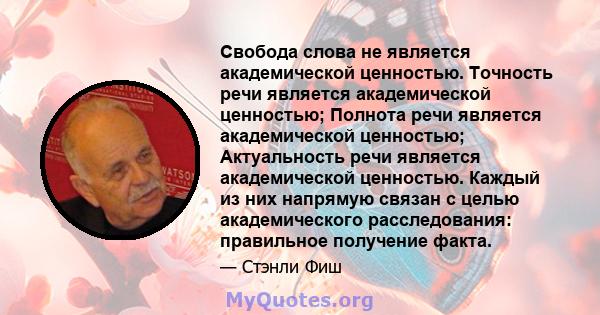 Свобода слова не является академической ценностью. Точность речи является академической ценностью; Полнота речи является академической ценностью; Актуальность речи является академической ценностью. Каждый из них напрямую связан с целью академического расследования: правильное получение факта.

— Стэнли Фиш

MyQuotes.org